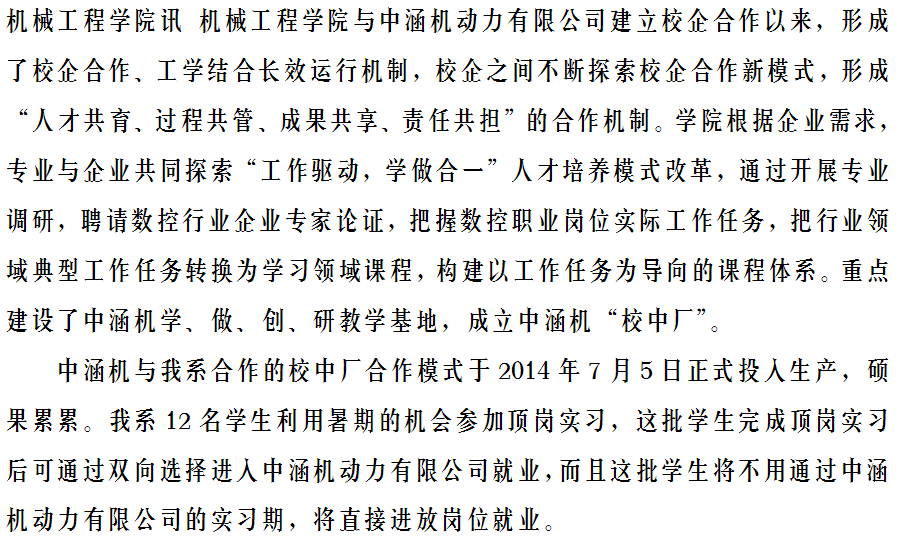 机械工程学院讯 机械工程学院与中涵机动力有限公司建立校企合作以来，形成了校企合作、工学结合长效运行机制，校企之间不断探索校企合作新模式，形成“人才共育、过程共管、成果共享、责任共担”的合作机制。学院根据企业需求，专业与企业共同探索“工作驱动，学做合一”人才培养模式改革，通过开展专业调研，聘请数控行业企业专家论证，把握数控职业岗位实际工作任务，把行业领域典型工作任务转换为学习领域课程，构建以工作任务为导向的课程体系。重点建设了中涵机学、做、创、研教学基地，成立中涵机“校中厂”。

中涵机与我系合作的校中厂合作模式于 2014 年 7 月 5 日正式投入生产，硕果累累。我系 12 名学生利用暑期的机会参加顶岗实习，这批学生完成顶岗实习后可通过双向选择进入中涵机动力有限公司就业，而且这批学生将不用通过中涵机动力有限公司的实习期，将直接进放岗位就业。